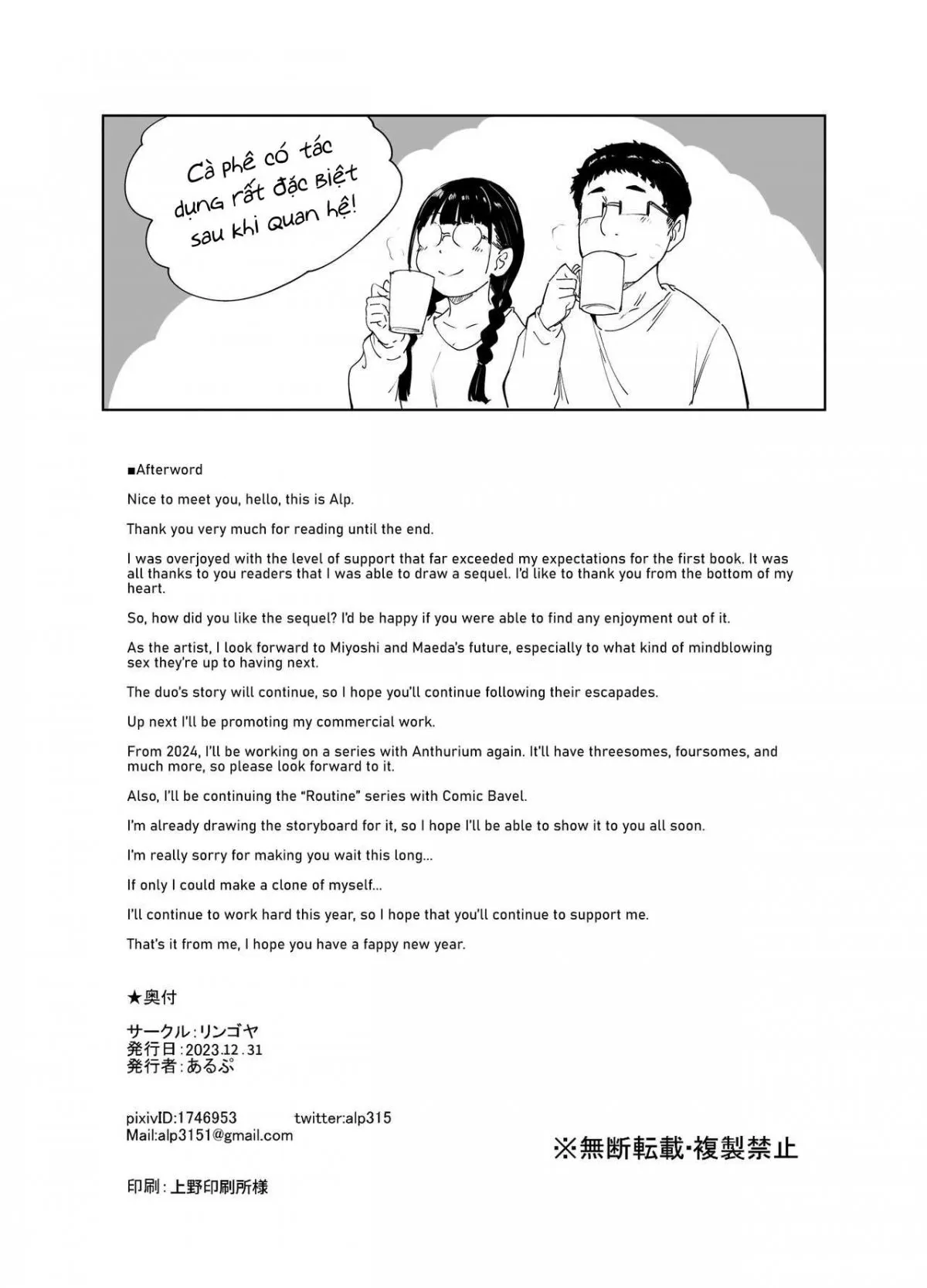 Cà phê có tác dụng rất đặc biệt sau khi quan hệ!

■Afterword

Nice to meet you, hello, this is Alp.

Thank you very much for reading until the end.

I was overjoyed with the level of support that far exceeded my expectations for the first book. It was all thanks to you readers that I was able to draw a sequel. I'd like to thank you from the bottom of my heart.

So, how did you like the sequel? I'd be happy if you were able to find any enjoyment out of it.

As the artist, I look forward to Miyoshi and Maeda's future, especially to what kind of mindblowing sex they're up to having next.

The duo's story will continue, so I hope you'll continue following their escapades.

Up next I'll be promoting my commercial work.

From 2024, I'll be working on a series with Anthurium again. It'll have threesomes, foursomes, and much more, so please look forward to it.

Also, I'll be continuing the "Routine" series with Comic Bavel.

I'm already drawing the storyboard for it, so I hope I'll be able to show it to you all soon.

I'm really sorry for making you wait this long...

If only I could make a clone of myself...

I'll continue to work hard this year, so I hope that you'll continue to support me.

That's it from me, I hope you have a fappy new year.

★奥付

サークル：リンゴヤ
発行日：2023.12.31
発行者：あるぷ

pixivID:1746953 twitter:alp315
Mail:alp3151@gmail.com

※無断転載・複製禁止

印刷：上野印刷所様